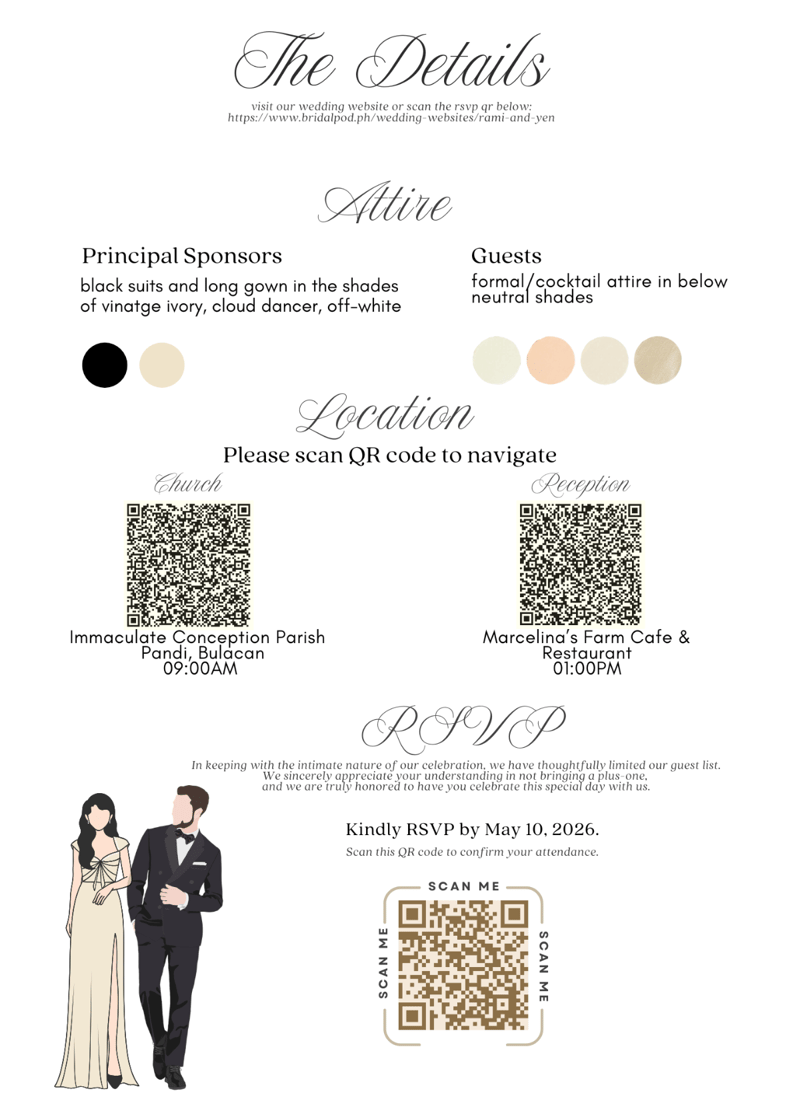 The Details

visit our wedding website or scan the rsvp qr below:
https://www.bridalpod.ph/wedding-websites/rami-and-yen

Attire

Principal Sponsors

black suits and long gown in the shades of vinatge ivory, cloud dancer, off-white

Guests

formal/cocktail attire in below neutral shades

Location

Please scan QR code to navigate

Church

Immaculate Conception Parish
Pandi, Bulacan
09:00AM

Reception

Marcelina's Farm Cafe & Restaurant
01:00PM

RSVP

In keeping with the intimate nature of our celebration, we have thoughtfully limited our guest list. We sincerely appreciate your understanding in not bringing a plus-one, and we are truly honored to have you celebrate this special day with us.

Kindly RSVP by May 10, 2026.

Scan this QR code to confirm your attendance.

SCAN ME
SCAN ME
SCAN ME